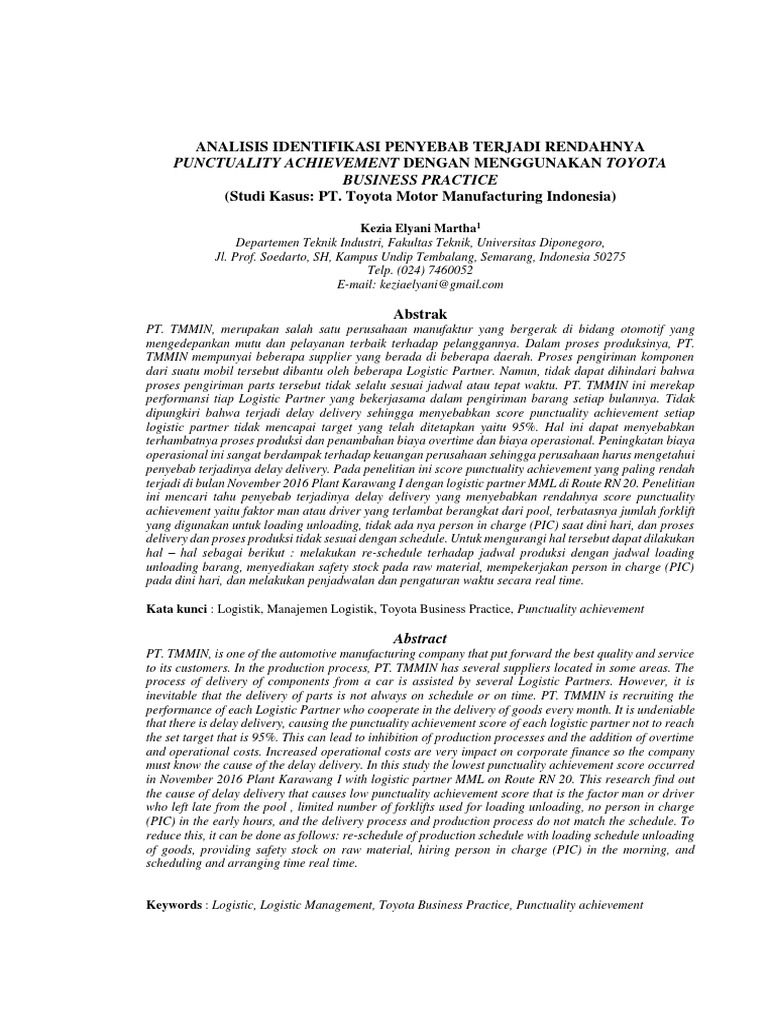 ANALISIS IDENTIFIKASI PENYEBAB TERJADI RENDAHNYA PUNCTUALITY ACHIEVEMENT DENGAN MENGGUNAKAN TOYOTA BUSINESS PRACTICE
(Studi Kasus: PT. Toyota Motor Manufacturing Indonesia)

Kezia Elyani Martha$^{1}$
Departemen Teknik Industri, Fakultas Teknik, Universitas Diponegoro,
Jl. Prof. Soedarto, SH, Kampus Undip Tembalang, Semarang, Indonesia 50275
Telp. (024) 7460052
E-mail: keziaelyani@gmail.com

Abstrak

PT. TMMIN, merupakan salah satu perusahaan manufaktur yang bergerak di bidang otomotif yang mengedepankan mutu dan pelayanan terbaik terhadap pelanggannya. Dalam proses produksinya, PT. TMMIN mempunyai beberapa supplier yang berada di beberapa daerah. Proses pengiriman komponen dari suatu mobil tersebut dibantu oleh beberapa Logistic Partner. Namun, tidak dapat dihindari bahwa proses pengiriman parts tersebut tidak selalu sesuai jadwal atau tepat waktu. PT. TMMIN ini merekap performansi tiap Logistic Partner yang bekerjasama dalam pengiriman barang setiap bulannya. Tidak dipungkiri bahwa terjadi delay delivery sehingga menyebabkan score punctuality achievement setiap logistic partner tidak mencapai target yang telah ditetapkan yaitu 95%. Hal ini dapat menyebabkan terhambatnya proses produksi dan penambahan biaya overtime dan biaya operasional. Peningkatan biaya operasional ini sangat berdampak terhadap keuangan perusahaan sehingga perusahaan harus mengetahui penyebab terjadinya delay delivery. Pada penelitian ini score punctuality achievement yang paling rendah terjadi di bulan November 2016 Plant Karawang I dengan logistic partner MML di Route RN 20. Penelitian ini mencari tahu penyebab terjadinya delay delivery yang menyebabkan rendahnya score punctuality achievement yaitu faktor man atau driver yang terlambat berangkat dari pool, terbatasnya jumlah forklift yang digunakan untuk loading unloading, tidak ada nya person in charge (PIC) saat dini hari, dan proses delivery dan proses produksi tidak sesuai dengan schedule. Untuk mengurangi hal tersebut dapat dilakukan hal – hal sebagai berikut : melakukan re-schedule terhadap jadwal produksi dengan jadwal loading unloading barang, menyediakan safety stock pada raw material, mempekerjakan person in charge (PIC) pada dini hari, dan melakukan penjadwalan dan pengaturan waktu secara real time.

Kata kunci : Logistik, Manajemen Logistik, Toyota Business Practice, Punctuality achievement

Abstract

PT. TMMIN, is one of the automotive manufacturing company that put forward the best quality and service to its customers. In the production process, PT. TMMIN has several suppliers located in some areas. The process of delivery of components from a car is assisted by several Logistic Partners. However, it is inevitable that the delivery of parts is not always on schedule or on time. PT. TMMIN is recruiting the performance of each Logistic Partner who cooperate in the delivery of goods every month. It is undeniable that there is delay delivery, causing the punctuality achievement score of each logistic partner not to reach the set target that is 95%. This can lead to inhibition of production processes and the addition of overtime and operational costs. Increased operational costs are very impact on corporate finance so the company must know the cause of the delay delivery. In this study the lowest punctuality achievement score occurred in November 2016 Plant Karawang I with logistic partner MML on Route RN 20. This research find out the cause of delay delivery that causes low punctuality achievement score that is the factor man or driver who left late from the pool , limited number of forklifts used for loading unloading, no person in charge (PIC) in the early hours, and the delivery process and production process do not match the schedule. To reduce this, it can be done as follows: re-schedule of production schedule with loading schedule unloading of goods, providing safety stock on raw material, hiring person in charge (PIC) in the morning, and scheduling and arranging time real time.

Keywords : Logistic, Logistic Management, Toyota Business Practice, Punctuality achievement